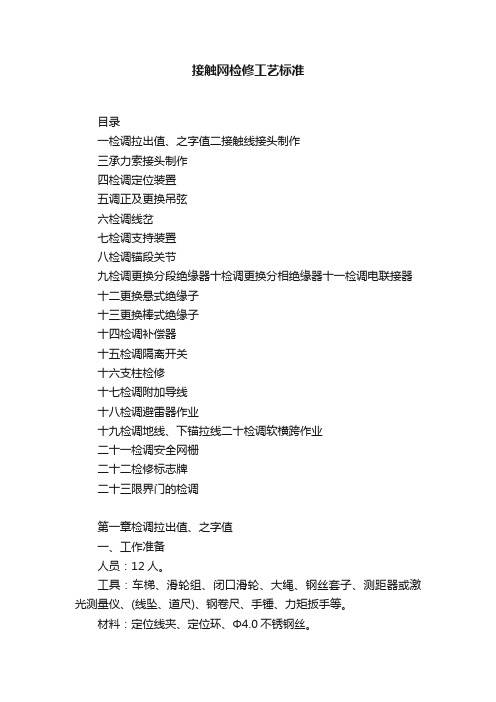 接触网检修工艺标准

目录
一检调拉出值、之字值二接触线接头制作
三承力索接头制作
四检调定位装置
五调正及更换吊弦
六检调线岔
七检调支持装置
八检调锚段关节
九检调更换分段绝缘器十检调更换分相绝缘器十一检调电联接器
十二更换悬式绝缘子
十三更换棒式绝缘子
十四检调补偿器
十五检调隔离开关
十六支柱检修
十七检调附加导线
十八检调避雷器作业
十九检调地线、下锚拉线二十检调软横跨作业
二十一检调安全网栅
二十二检修标志牌
二十三限界门的检调

第一章检调拉出值、之字值
一、工作准备
人员：12 人。
工具：车梯、滑轮组、闭口滑轮、大绳、钢丝套子、测距器或激光测量仪、(线坠、道尺)、钢卷尺、手锤、力矩扳手等。
材料：定位线夹、定位环、Φ4.0 不锈钢丝。